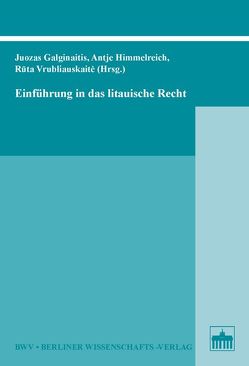 Juozas Galginaitis, Antje Himmelreich, Rūta Vrubliauskaitė (Hrsg.)

Einführung in das litauische Recht

BWV • BERLINER WISSENSCHAFTS-VERLAG